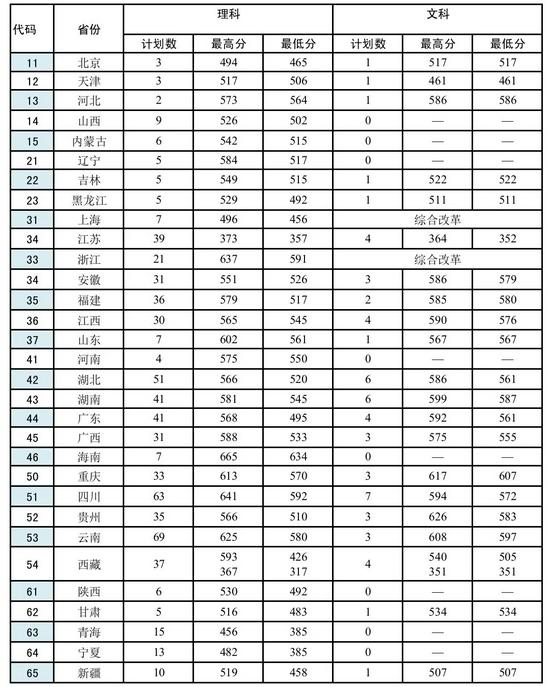 | 代码 | 省份 | 理科 | | | 文科 | | |
|---|---|---|---|---|---|---|---|
| | | 计划数 | 最高分 | 最低分 | 计划数 | 最高分 | 最低分 |
| 11 | 北京 | 3 | 494 | 465 | 1 | 517 | 517 |
| 12 | 天津 | 3 | 517 | 506 | 1 | 461 | 461 |
| 13 | 河北 | 2 | 573 | 564 | 1 | 586 | 586 |
| 14 | 山西 | 9 | 526 | 502 | 0 | — | — |
| 15 | 内蒙古 | 6 | 542 | 515 | 0 | — | — |
| 21 | 辽宁 | 5 | 584 | 517 | 0 | — | — |
| 22 | 吉林 | 5 | 549 | 515 | 1 | 522 | 522 |
| 23 | 黑龙江 | 5 | 529 | 492 | 1 | 511 | 511 |
| 31 | 上海 | 7 | 496 | 456 | 综合改革 | | |
| 34 | 江苏 | 39 | 373 | 357 | 4 | 364 | 352 |
| 33 | 浙江 | 21 | 637 | 591 | 综合改革 | | |
| 34 | 安徽 | 31 | 551 | 526 | 3 | 586 | 579 |
| 35 | 福建 | 36 | 579 | 517 | 2 | 585 | 580 |
| 36 | 江西 | 30 | 565 | 545 | 4 | 590 | 576 |
| 37 | 山东 | 7 | 602 | 561 | 1 | 567 | 567 |
| 41 | 河南 | 4 | 575 | 550 | 0 | — | — |
| 42 | 湖北 | 51 | 566 | 520 | 6 | 586 | 561 |
| 43 | 湖南 | 41 | 581 | 545 | 6 | 599 | 587 |
| 44 | 广东 | 41 | 568 | 495 | 4 | 592 | 561 |
| 45 | 广西 | 31 | 588 | 533 | 3 | 575 | 555 |
| 46 | 海南 | 7 | 665 | 634 | 0 | — | — |
| 50 | 重庆 | 33 | 613 | 570 | 3 | 617 | 607 |
| 51 | 四川 | 63 | 641 | 592 | 7 | 594 | 572 |
| 52 | 贵州 | 35 | 566 | 510 | 3 | 626 | 583 |
| 53 | 云南 | 69 | 625 | 580 | 3 | 608 | 597 |
| 54 | 西藏 | 37 | 593 367 | 426 317 | 4 | 540 351 | 505 351 |
| 61 | 陕西 | 6 | 530 | 492 | 0 | — | — |
| 62 | 甘肃 | 5 | 516 | 483 | 1 | 534 | 534 |
| 63 | 青海 | 15 | 456 | 385 | 0 | — | — |
| 64 | 宁夏 | 13 | 482 | 385 | 0 | — | — |
| 65 | 新疆 | 10 | 519 | 458 | 1 | 507 | 507 |